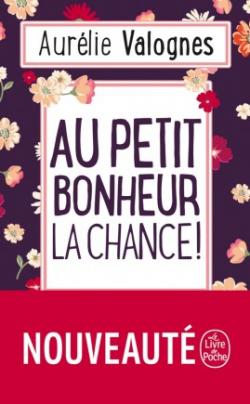 Aurélie Valognes

AU PETIT BONHEUR LA CHANCE !

NOUVEAUTÉ

Le Livre de Poche